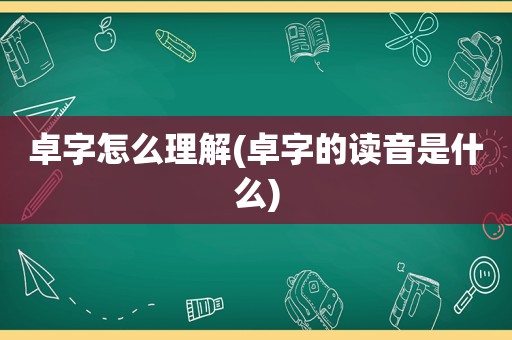 卓字怎么理解(卓字的读音是什么)